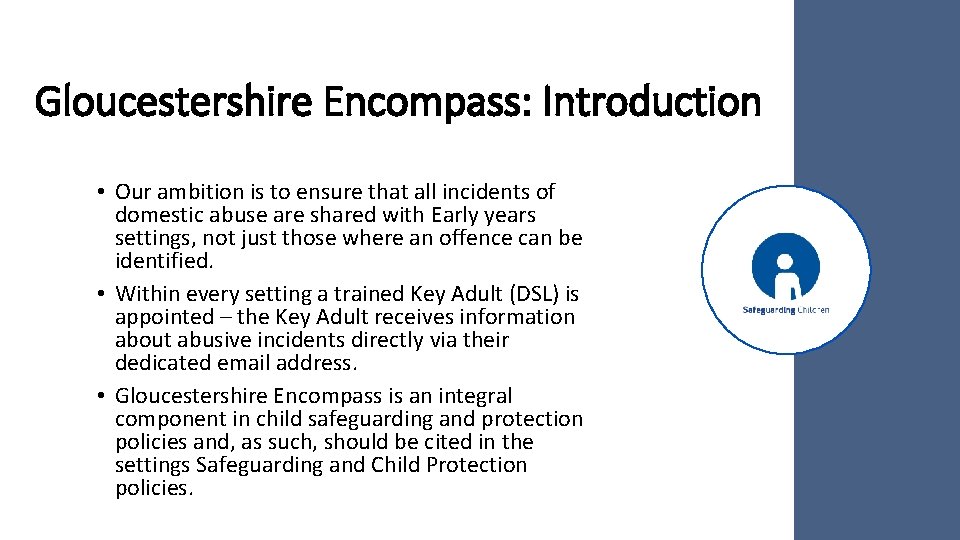 Gloucestershire Encompass: Introduction

• Our ambition is to ensure that all incidents of domestic abuse are shared with Early years settings, not just those where an offence can be identified.
• Within every setting a trained Key Adult (DSL) is appointed – the Key Adult receives information about abusive incidents directly via their dedicated email address.
• Gloucestershire Encompass is an integral component in child safeguarding and protection policies and, as such, should be cited in the settings Safeguarding and Child Protection policies.

Safeguarding Children